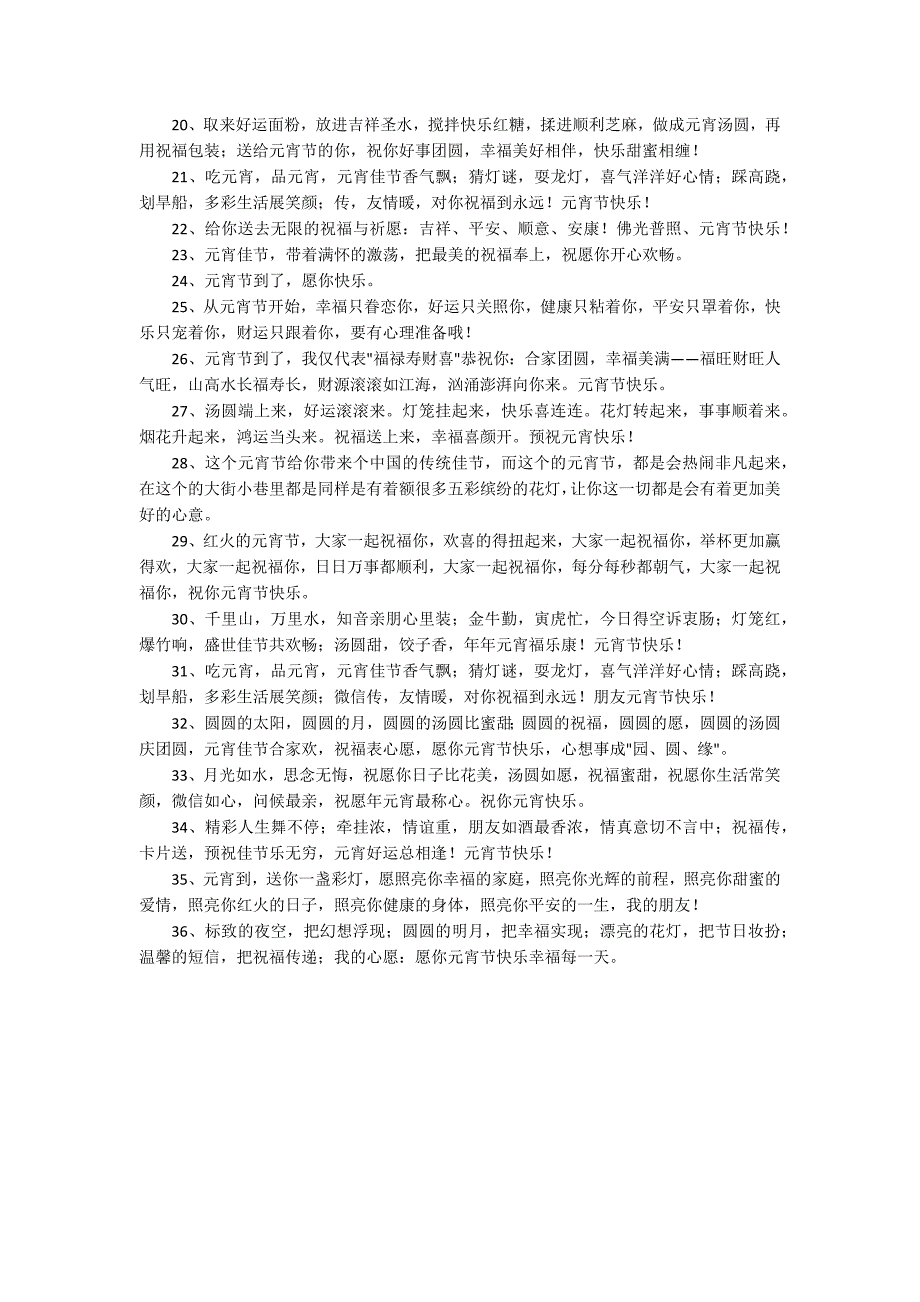 20、取来好运面粉，放进吉祥圣水，搅拌快乐红糖，揉进顺利芝麻，做成元宵汤圆，再用祝福包装；送给元宵节的你，祝你好事团圆，幸福美好相伴，快乐甜蜜相缠！

21、吃元宵，品元宵，元宵佳节香气飘；猜灯谜，耍龙灯，喜气洋洋好心情；踩高跷，划旱船，多彩生活展笑颜；传，友情暖，对你祝福到永远！元宵节快乐！

22、给你送去无限的祝福与祈愿：吉祥、平安、顺意、安康！佛光普照、元宵节快乐！

23、元宵佳节，带着满怀的激荡，把最美的祝福奉上，祝愿你开心欢畅。

24、元宵节到了，愿你快乐。

25、从元宵节开始，幸福只眷恋你，好运只关照你，健康只粘着你，平安只罩着你，快乐只宠着你，财运只跟着你，要有心理准备哦！

26、元宵节到了，我仅代表"福禄寿财喜"恭祝你：合家团圆，幸福美满——福旺财旺人气旺，山高水长福寿长，财源滚滚如江海，汹涌澎湃向你来。元宵节快乐。

27、汤圆端上来，好运滚滚来。灯笼挂起来，快乐喜连连。花灯转起来，事事顺着来。烟花升起来，鸿运当头来。祝福送上来，幸福喜颜开。预祝元宵快乐！

28、这个元宵节给你带来个中国的传统佳节，而这个的元宵节，都是会热闹非凡起来，在这个的大街小巷里都是同样是有着额很多五彩缤纷的花灯，让你这一切都是会有着更加美好的心意。

29、红火的元宵节，大家一起祝福你，欢喜的得扭起来，大家一起祝福你，举杯更加赢得欢，大家一起祝福你，日日万事都顺利，大家一起祝福你，每分每秒都朝气，大家一起祝福你，祝你元宵节快乐。

30、千里山，万里水，知音亲朋心里装；金牛勤，寅虎忙，今日得空诉衷肠；灯笼红，爆竹响，盛世佳节共欢畅；汤圆甜，饺子香，年年元宵福乐康！元宵节快乐！

31、吃元宵，品元宵，元宵佳节香气飘；猜灯谜，耍龙灯，喜气洋洋好心情；踩高跷，划旱船，多彩生活展笑颜；微信传，友情暖，对你祝福到永远！朋友元宵节快乐！

32、圆圆的太阳，圆圆的月，圆圆的汤圆比蜜甜；圆圆的祝福，圆圆的愿，圆圆的汤圆庆团圆，元宵佳节合家欢，祝福表心愿，愿你元宵节快乐，心想事成"园、圆、缘"。

33、月光如水，思念无悔，祝愿你日子比花美，汤圆如愿，祝福蜜甜，祝愿你生活常笑颜，微信如心，问候最亲，祝愿年元宵最称心。祝你元宵快乐。

34、精彩人生舞不停；牵挂浓，情谊重，朋友如酒最香浓，情真意切不言中；祝福传，卡片送，预祝佳节乐无穷，元宵好运总相逢！元宵节快乐！

35、元宵到，送你一盏彩灯，愿照亮你幸福的家庭，照亮你光辉的前程，照亮你甜蜜的爱情，照亮你红火的日子，照亮你健康的身体，照亮你平安的一生，我的朋友！

36、标致的夜空，把幻想浮现；圆圆的明月，把幸福实现；漂亮的花灯，把节日妆扮；温馨的短信，把祝福传递；我的心愿：愿你元宵节快乐幸福每一天。